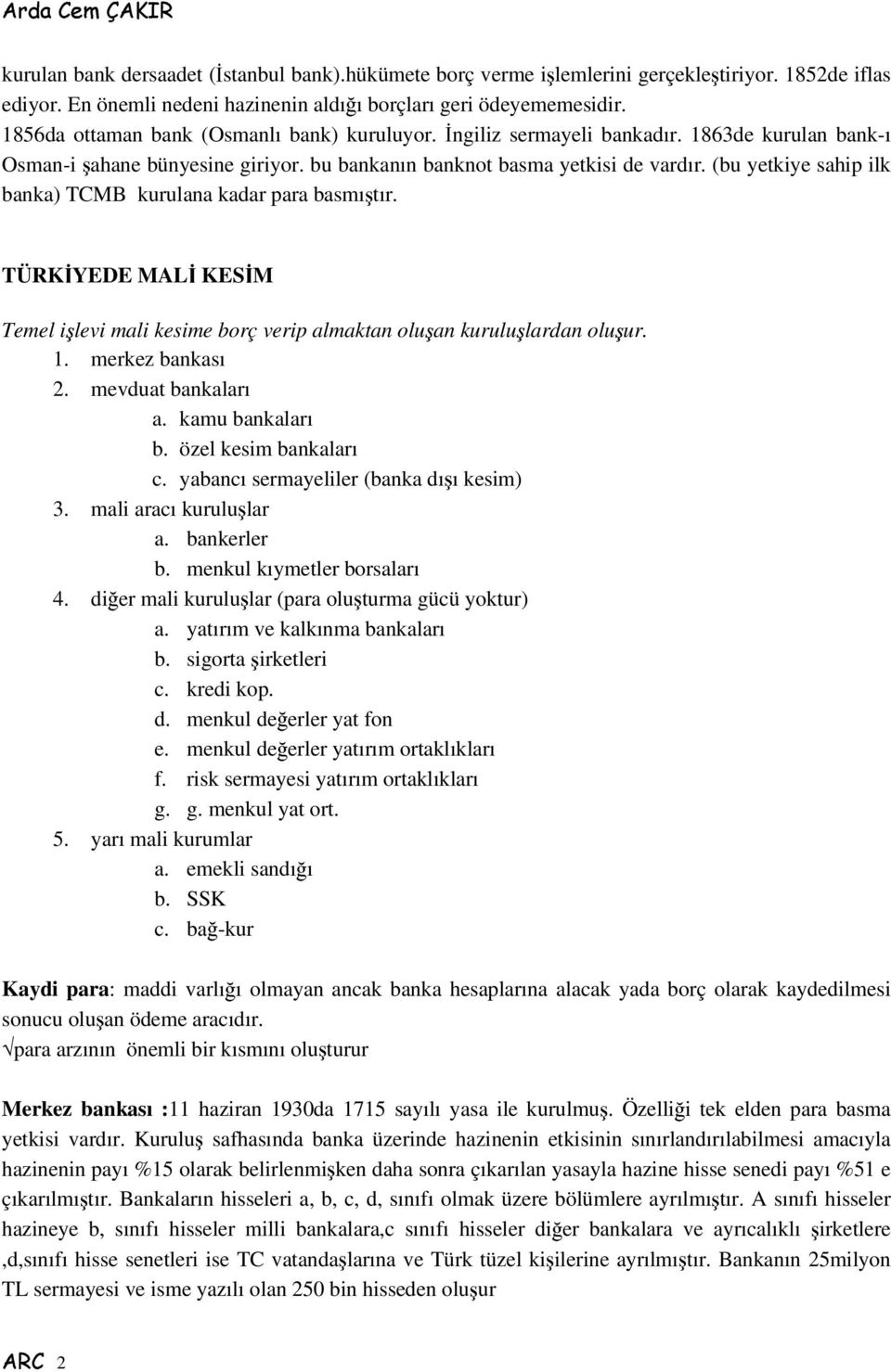 Arda Cem ÇAKIR

kurulan bank dersaadet (İstanbul bank).hükümete borç verme işlemlerini gerçekleştiriyor. 1852de iflas ediyor. En önemli nedeni hazinenin aldığı borçları geri ödeyememesidir.
1856da ottaman bank (Osmanlı bank) kuruluyor. İngiliz sermayeli bankadır. 1863de kurulan bank-ı Osman-i şahane bünyesine giriyor. bu bankanın banknot basma yetkisi de vardır. (bu yetkiye sahip ilk banka) TCMB kurulana kadar para basmıştır.

TÜRKİYEDE MALİ KESİM

Temel işlevi mali kesime borç verip almaktan oluşan kuruluşlardan oluşur.
1. merkez bankası
2. mevduat bankaları
a. kamu bankaları
b. özel kesim bankaları
c. yabancı sermayeliler (banka dışı kesim)
3. mali aracı kuruluşlar
a. bankerler
b. menkul kıymetler borsaları
4. diğer mali kuruluşlar (para oluşturma gücü yoktur)
a. yatırım ve kalkınma bankaları
b. sigorta şirketleri
c. kredi kop.
d. menkul değerler yat fon
e. menkul değerler yatırım ortaklıkları
f. risk sermayesi yatırım ortaklıkları
g. g. menkul yat ort.
5. yarı mali kurumlar
a. emekli sandığı
b. SSK
c. bağ-kur

Kaydi para: maddi varlığı olmayan ancak banka hesaplarına alacak yada borç olarak kaydedilmesi sonucu oluşan ödeme aracıdır.
√para arzının önemli bir kısmını oluşturur

Merkez bankası :11 haziran 1930da 1715 sayılı yasa ile kurulmuş. Özelliği tek elden para basma yetkisi vardır. Kuruluş safhasında banka üzerinde hazinenin etkisinin sınırlandırılabilmesi amacıyla hazinenin payı %15 olarak belirlenmişken daha sonra çıkarılan yasayla hazine hisse senedi payı %51 e çıkarılmıştır. Bankaların hisseleri a, b, c, d, sınıfı olmak üzere bölümlere ayrılmıştır. A sınıfı hisseler hazineye b, sınıfı hisseler milli bankalara,c sınıfı hisseler diğer bankalara ve ayrıcalıklı şirketlere ,d,sınıfı hisse senetleri ise TC vatandaşlarına ve Türk tüzel kişilerine ayrılmıştır. Bankanın 25milyon TL sermayesi ve isme yazılı olan 250 bin hisseden oluşur

ARC 2